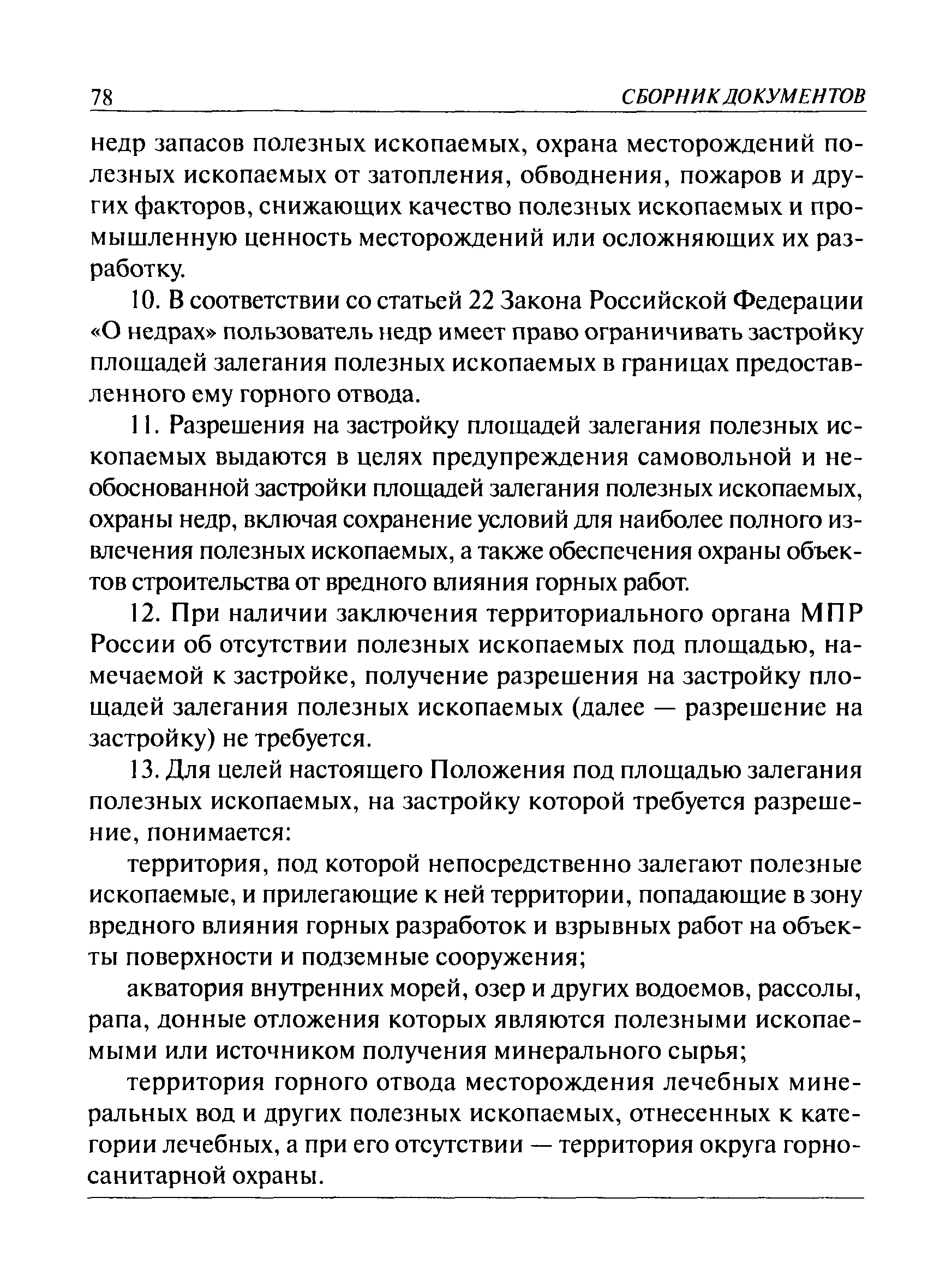 78 СБОРНИК ДОКУМЕНТОВ

недр запасов полезных ископаемых, охрана месторождений полезных ископаемых от затопления, обводнения, пожаров и других факторов, снижающих качество полезных ископаемых и промышленную ценность месторождений или осложняющих их разработку.

10. В соответствии со статьей 22 Закона Российской Федерации «О недрах» пользователь недр имеет право ограничивать застройку площадей залегания полезных ископаемых в границах предоставленного ему горного отвода.

11. Разрешения на застройку площадей залегания полезных ископаемых выдаются в целях предупреждения самовольной и необоснованной застройки площадей залегания полезных ископаемых, охраны недр, включая сохранение условий для наиболее полного извлечения полезных ископаемых, а также обеспечения охраны объектов строительства от вредного влияния горных работ.

12. При наличии заключения территориального органа МПР России об отсутствии полезных ископаемых под площадью, намечаемой к застройке, получение разрешения на застройку площадей залегания полезных ископаемых (далее — разрешение на застройку) не требуется.

13. Для целей настоящего Положения под площадью залегания полезных ископаемых, на застройку которой требуется разрешение, понимается:

территория, под которой непосредственно залегают полезные ископаемые, и прилегающие к ней территории, попадающие в зону вредного влияния горных разработок и взрывных работ на объекты поверхности и подземные сооружения;

акватория внутренних морей, озер и других водоемов, рассолы, рапа, донные отложения которых являются полезными ископаемыми или источником получения минерального сырья;

территория горного отвода месторождения лечебных минеральных вод и других полезных ископаемых, отнесенных к категории лечебных, а при его отсутствии — территория округа горно-санитарной охраны.